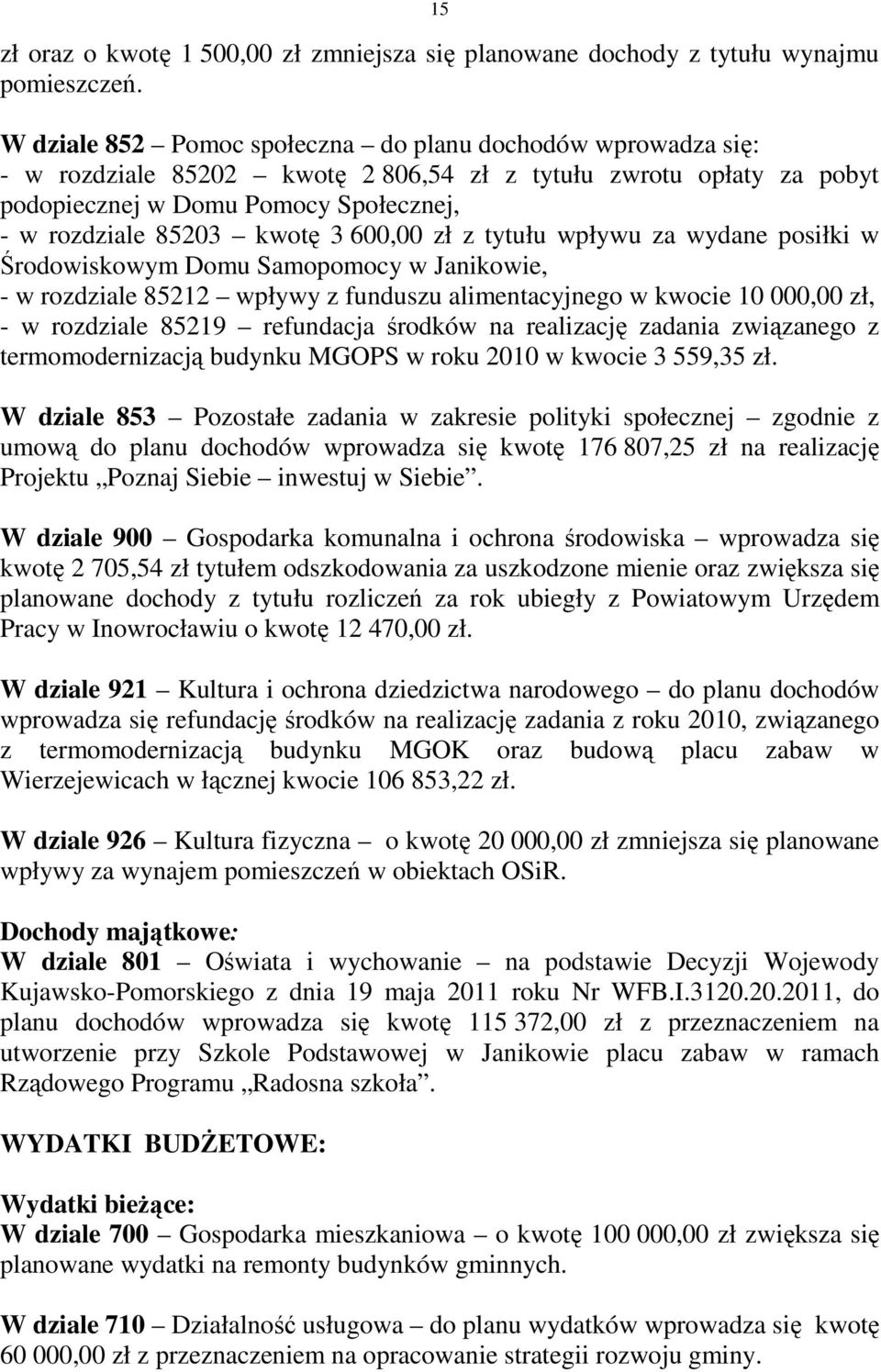 15

zł oraz o kwotę 1 500,00 zł zmniejsza się planowane dochody z tytułu wynajmu pomieszczeń.

W dziale 852 – Pomoc społeczna – do planu dochodów wprowadza się:
- w rozdziale 85202 – kwotę 2 806,54 zł z tytułu zwrotu opłaty za pobyt podopiecznej w Domu Pomocy Społecznej,
- w rozdziale 85203 – kwotę 3 600,00 zł z tytułu wpływu za wydane posiłki w Środowiskowym Domu Samopomocy w Janikowie,
- w rozdziale 85212 – wpływy z funduszu alimentacyjnego w kwocie 10 000,00 zł,
- w rozdziale 85219 – refundacja środków na realizację zadania związanego z termomodernizacją budynku MGOPS w roku 2010 w kwocie 3 559,35 zł.

W dziale 853 – Pozostałe zadania w zakresie polityki społecznej – zgodnie z umową do planu dochodów wprowadza się kwotę 176 807,25 zł na realizację Projektu „Poznaj Siebie – inwestuj w Siebie”.

W dziale 900 – Gospodarka komunalna i ochrona środowiska – wprowadza się kwotę 2 705,54 zł tytułem odszkodowania za uszkodzone mienie oraz zwiększa się planowane dochody z tytułu rozliczeń za rok ubiegły z Powiatowym Urzędem Pracy w Inowrocławiu o kwotę 12 470,00 zł.

W dziale 921 – Kultura i ochrona dziedzictwa narodowego – do planu dochodów wprowadza się refundację środków na realizację zadania z roku 2010, związanego z termomodernizacją budynku MGOK oraz budową placu zabaw w Wierzejewicach w łącznej kwocie 106 853,22 zł.

W dziale 926 – Kultura fizyczna – o kwotę 20 000,00 zł zmniejsza się planowane wpływy za wynajem pomieszczeń w obiektach OSiR.

Dochody majątkowe:
W dziale 801 – Oświata i wychowanie – na podstawie Decyzji Wojewody Kujawsko-Pomorskiego z dnia 19 maja 2011 roku Nr WFB.I.3120.20.2011, do planu dochodów wprowadza się kwotę 115 372,00 zł z przeznaczeniem na utworzenie przy Szkole Podstawowej w Janikowie placu zabaw w ramach Rządowego Programu „Radosna szkoła”.

WYDATKI BUDŻETOWE:

Wydatki bieżące:
W dziale 700 – Gospodarka mieszkaniowa – o kwotę 100 000,00 zł zwiększa się planowane wydatki na remonty budynków gminnych.

W dziale 710 – Działalność usługowa – do planu wydatków wprowadza się kwotę 60 000,00 zł z przeznaczeniem na opracowanie strategii rozwoju gminy.